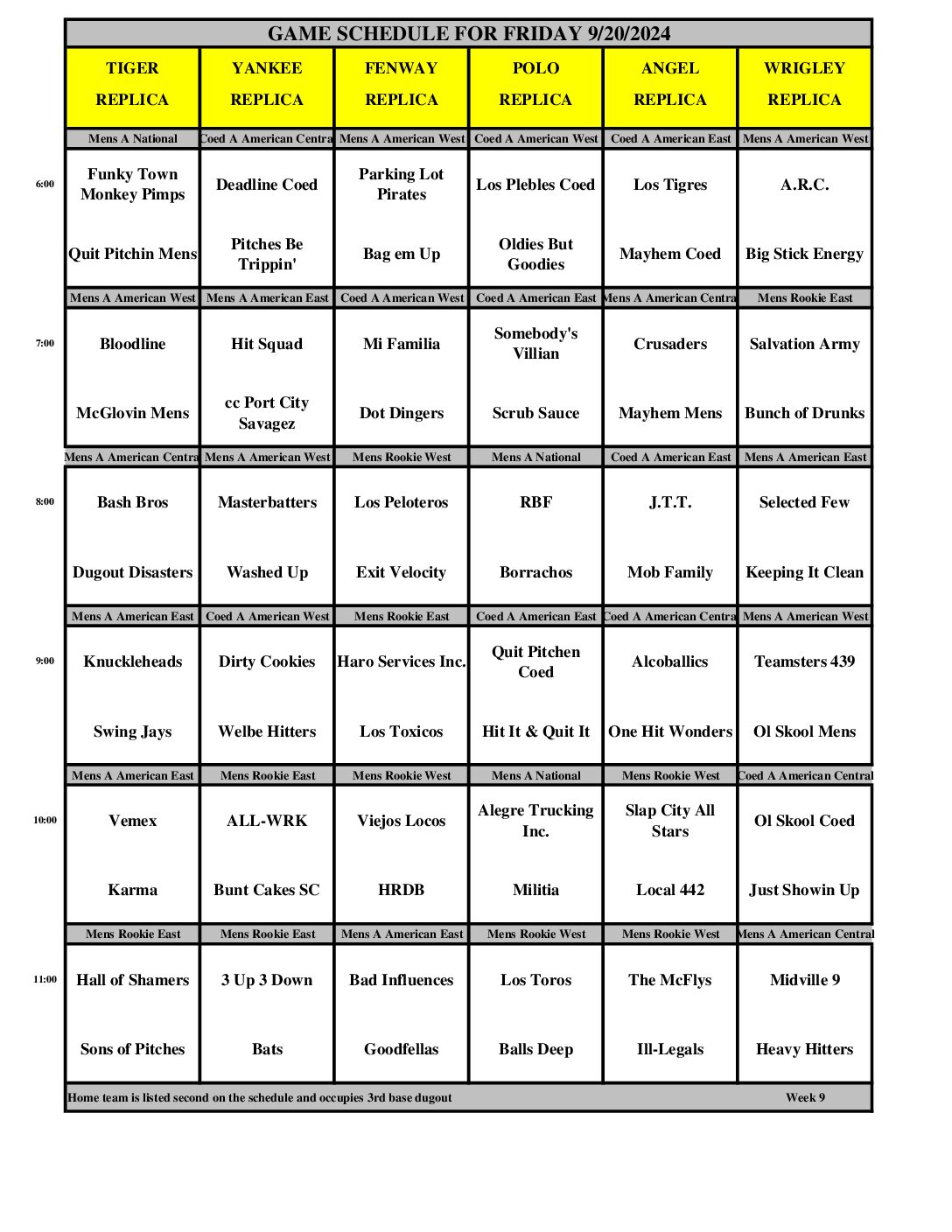 GAME SCHEDULE FOR FRIDAY 9/20/2024

| | TIGER REPLICA | YANKEE REPLICA | FENWAY REPLICA | POLO REPLICA | ANGEL REPLICA | WRIGLEY REPLICA |
|---|---|---|---|---|---|---|
| | Mens A National | Coed A American Centra | Mens A American West | Coed A American West | Coed A American East | Mens A American West |
| 6:00 | Funky Town Monkey Pimps | Deadline Coed | Parking Lot Pirates | Los Plebles Coed | Los Tigres | A.R.C. |
| | Quit Pitchin Mens | Pitches Be Trippin' | Bag em Up | Oldies But Goodies | Mayhem Coed | Big Stick Energy |
| | Mens A American West | Mens A American East | Coed A American West | Coed A American East | Mens A American Centra | Mens Rookie East |
| 7:00 | Bloodline | Hit Squad | Mi Familia | Somebody's Villian | Crusaders | Salvation Army |
| | McGlovin Mens | cc Port City Savagez | Dot Dingers | Scrub Sauce | Mayhem Mens | Bunch of Drunks |
| | Mens A American Centra | Mens A American West | Mens Rookie West | Mens A National | Coed A American East | Mens A American East |
| 8:00 | Bash Bros | Masterbatters | Los Peloteros | RBF | J.T.T. | Selected Few |
| | Dugout Disasters | Washed Up | Exit Velocity | Borrachos | Mob Family | Keeping It Clean |
| | Mens A American East | Coed A American West | Mens Rookie East | Coed A American East | Coed A American Centra | Mens A American West |
| 9:00 | Knuckleheads | Dirty Cookies | Haro Services Inc. | Quit Pitchen Coed | Alcoballics | Teamsters 439 |
| | Swing Jays | Welbe Hitters | Los Toxicos | Hit It & Quit It | One Hit Wonders | Ol Skool Mens |
| | Mens A American East | Mens Rookie East | Mens Rookie West | Mens A National | Mens Rookie West | Coed A American Central |
| 10:00 | Vemex | ALL-WRK | Viejos Locos | Alegre Trucking Inc. | Slap City All Stars | Ol Skool Coed |
| | Karma | Bunt Cakes SC | HRDB | Militia | Local 442 | Just Showin Up |
| | Mens Rookie East | Mens Rookie East | Mens A American East | Mens Rookie West | Mens Rookie West | Mens A American Central |
| 11:00 | Hall of Shamers | 3 Up 3 Down | Bad Influences | Los Toros | The McFlys | Midville 9 |
| | Sons of Pitches | Bats | Goodfellas | Balls Deep | Ill-Legals | Heavy Hitters |

Home team is listed second on the schedule and occupies 3rd base dugout Week 9